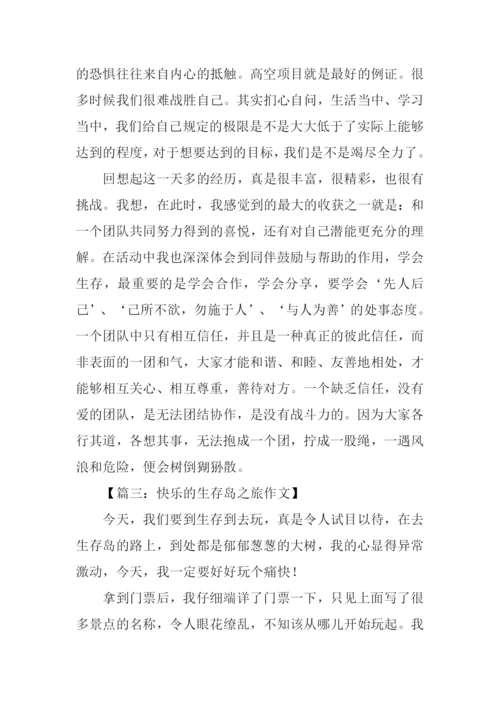 的恐惧往往来自内心的抵触。高空项目就是最好的例证。很多时候我们很难战胜自己。其实扪心自问，生活当中、学习当中，我们给自己规定的极限是不是大大低于了实际上能够达到的程度，对于想要达到的目标，我们是不是竭尽全力了。

回想起这一天多的经历，真是很丰富，很精彩，也很有挑战。我想，在此时，我感觉到的最大的收获之一就是：和一个团队共同努力得到的喜悦，还有对自己潜能更充分的理解。在活动中我也深深体会到同伴鼓励与帮助的作用，学会生存，最重要的是学会合作，学会分享，要学会‘先人后己’、‘己所不欲，勿施于人’、‘与人为善’的处事态度。一个团队中只有相互信任，并且是一种真正的彼此信任，而非表面的一团和气，大家才能和谐、和睦、友善地相处，才能够相互关心、相互尊重，善待对方。一个缺乏信任，没有爱的团队，是无法团结协作，是没有战斗力的。因为大家各行其道，各想其事，无法抱成一个团，拧成一股绳，一遇风浪和危险，便会树倒猢狲散。

【篇三：快乐的生存岛之旅作文】

今天，我们要到生存到去玩，真是令人试目以待，在去生存岛的路上，到处都是郁郁葱葱的大树，我的心显得异常激动，今天，我一定要好好玩个痛快！

拿到门票后，我仔细端详了门票一下，只见上面写了很多景点的名称，令人眼花缭乱，不知该从哪儿开始玩起。我